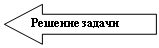 Решение задачи